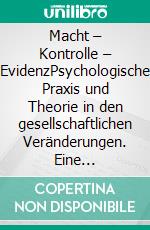 unilibro

Macht – Kontrolle – EvidenzPsychologische Praxis und Theorie in den gesellschaftlichen Veränderungen. Eine...

COPERTINA NON DISPONIBILE